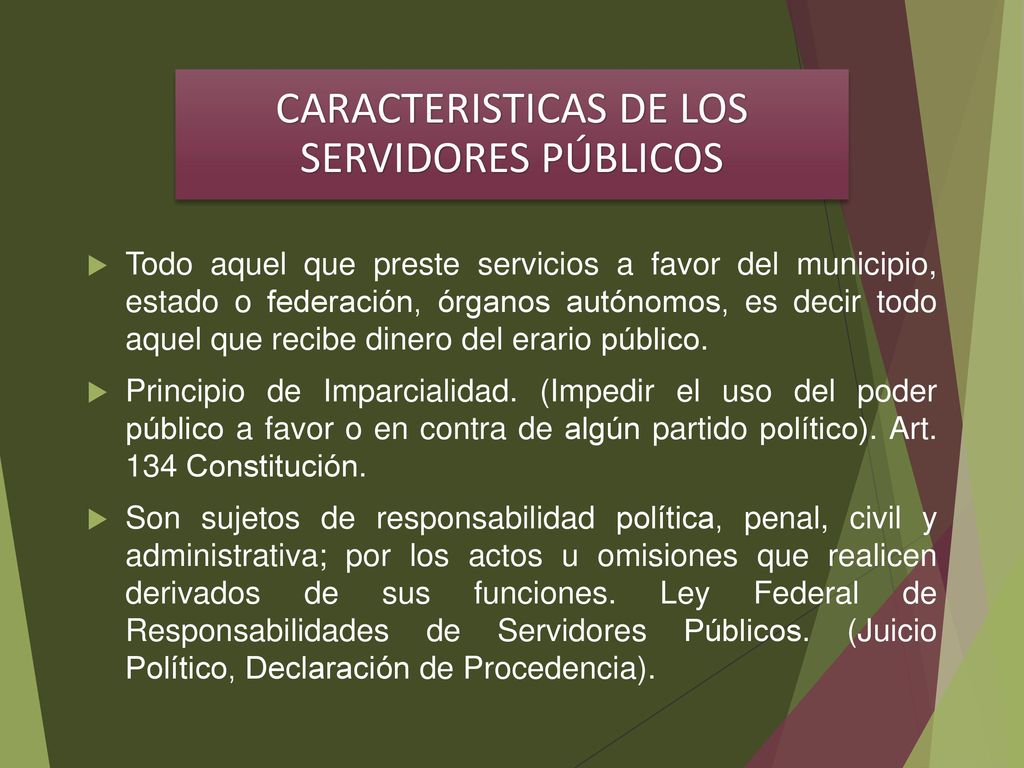 CARACTERISTICAS DE LOS SERVIDORES PÚBLICOS

Todo aquel que preste servicios a favor del municipio, estado o federación, órganos autónomos, es decir todo aquel que recibe dinero del erario público.

Principio de Imparcialidad. (Impedir el uso del poder público a favor o en contra de algún partido político). Art. 134 Constitución.

Son sujetos de responsabilidad política, penal, civil y administrativa; por los actos u omisiones que realicen derivados de sus funciones. Ley Federal de Responsabilidades de Servidores Públicos. (Juicio Político, Declaración de Procedencia).